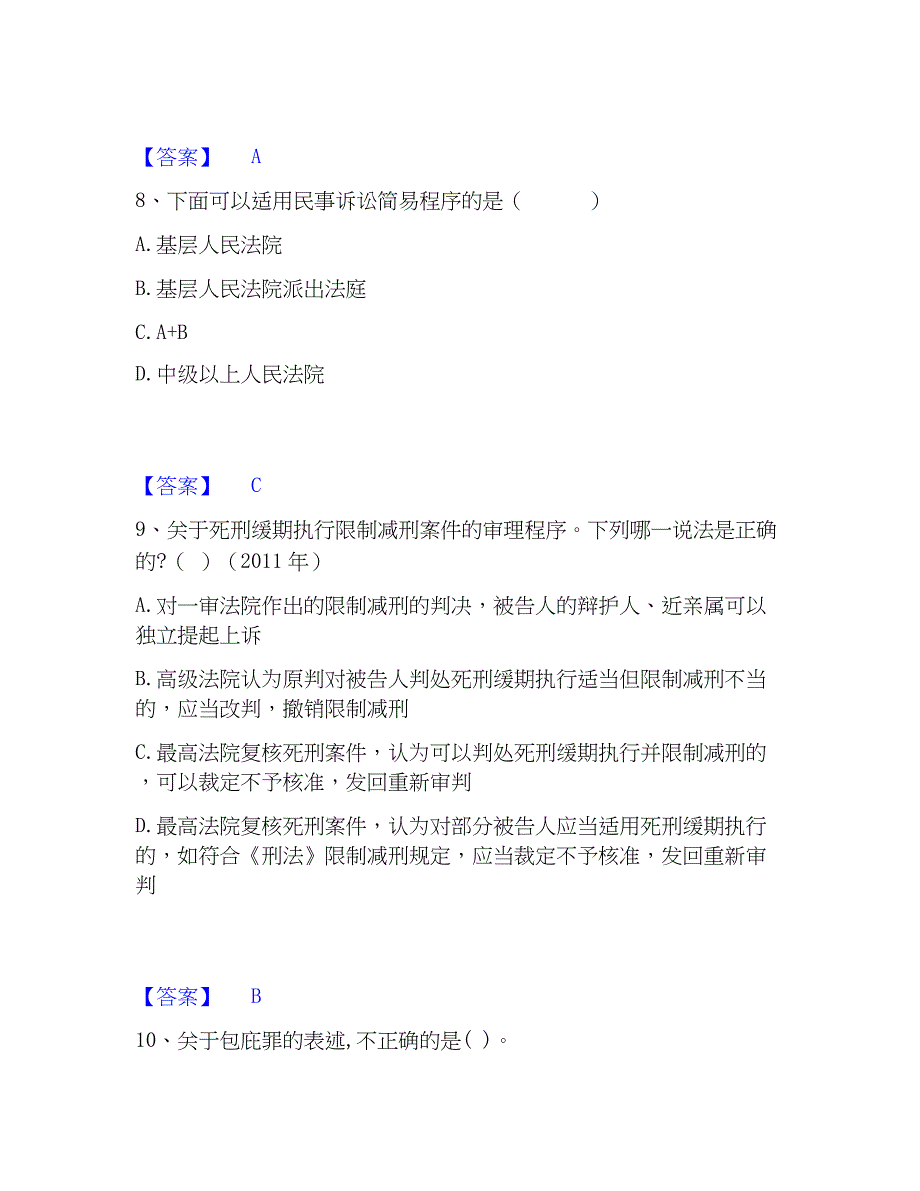 【答案】 A

8、下面可以适用民事诉讼简易程序的是（ ）

A. 基层人民法院

B. 基层人民法院派出法庭

C. A+B

D. 中级以上人民法院

【答案】 C

9、关于死刑缓期执行限制减刑案件的审理程序。下列哪一说法是正确的?（ ）（2011 年）

A. 对一审法院作出的限制减刑的判决，被告人的辩护人、近亲属可以独立提起上诉

B. 高级法院认为原判对被告人判处死刑缓期执行适当但限制减刑不当的，应当改判，撤销限制减刑

C. 最高法院复核死刑案件，认为可以判处死刑缓期执行并限制减刑的，可以裁定不予核准，发回重新审判

D. 最高法院复核死刑案件，认为对部分被告人应当适用死刑缓期执行的，如符合《刑法》限制减刑规定，应当裁定不予核准，发回重新审判

【答案】 B

10、关于包庇罪的表述,不正确的是( )。